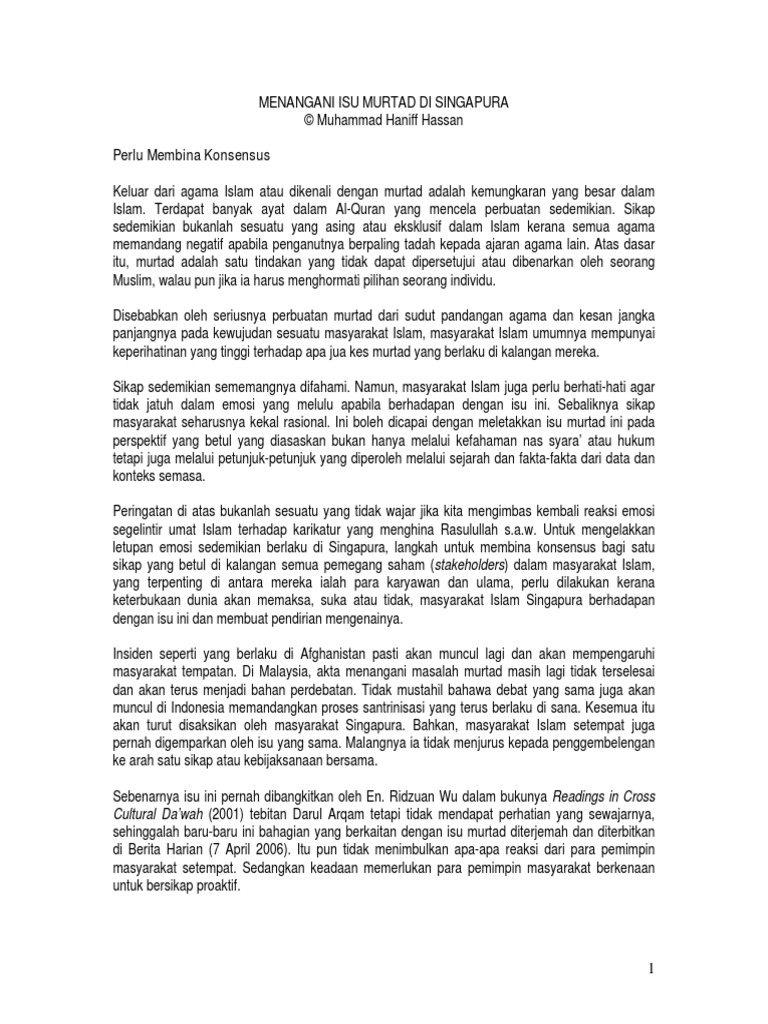 MENANGANI ISU MURTAD DI SINGAPURA
© Muhammad Haniff Hassan

Perlu Membina Konsensus

Keluar dari agama Islam atau dikenali dengan murtad adalah kemungkaran yang besar dalam Islam. Terdapat banyak ayat dalam Al-Quran yang mencela perbuatan sedemikian. Sikap sedemikian bukanlah sesuatu yang asing atau eksklusif dalam Islam kerana semua agama memandang negatif apabila penganutnya berpaling tadah kepada ajaran agama lain. Atas dasar itu, murtad adalah satu tindakan yang tidak dapat dipersetujui atau dibenarkan oleh seorang Muslim, walau pun jika ia harus menghormati pilihan seorang individu.

Disebabkan oleh seriusnya perbuatan murtad dari sudut pandangan agama dan kesan jangka panjangnya pada kewujudan sesuatu masyarakat Islam, masyarakat Islam umumnya mempunyai keperihatinan yang tinggi terhadap apa jua kes murtad yang berlaku di kalangan mereka.

Sikap sedemikian sememangnya difahami. Namun, masyarakat Islam juga perlu berhati-hati agar tidak jatuh dalam emosi yang melulu apabila berhadapan dengan isu ini. Sebaliknya sikap masyarakat seharusnya kekal rasional. Ini boleh dicapai dengan meletakkan isu murtad ini pada perspektif yang betul yang diasaskan bukan hanya melalui kefahaman nas syara' atau hukum tetapi juga melalui petunjuk-petunjuk yang diperoleh melalui sejarah dan fakta-fakta dari data dan konteks semasa.

Peringatan di atas bukanlah sesuatu yang tidak wajar jika kita mengimbas kembali reaksi emosi segelintir umat Islam terhadap karikatur yang menghina Rasulullah s.a.w. Untuk mengelakkan letupan emosi sedemikian berlaku di Singapura, langkah untuk membina konsensus bagi satu sikap yang betul di kalangan semua pemegang saham (stakeholders) dalam masyarakat Islam, yang terpenting di antara mereka ialah para karyawan dan ulama, perlu dilakukan kerana keterbukaan dunia akan memaksa, suka atau tidak, masyarakat Islam Singapura berhadapan dengan isu ini dan membuat pendirian mengenainya.

Insiden seperti yang berlaku di Afghanistan pasti akan muncul lagi dan akan mempengaruhi masyarakat tempatan. Di Malaysia, akta menangani masalah murtad masih lagi tidak terselesai dan akan terus menjadi bahan perdebatan. Tidak mustahil bahawa debat yang sama juga akan muncul di Indonesia memandangkan proses santrinisasi yang terus berlaku di sana. Kesemua itu akan turut disaksikan oleh masyarakat Singapura. Bahkan, masyarakat Islam setempat juga pernah digemparkan oleh isu yang sama. Malangnya ia tidak menjurus kepada penggembelengan ke arah satu sikap atau kebijaksanaan bersama.

Sebenarnya isu ini pernah dibangkitkan oleh En. Ridzuan Wu dalam bukunya Readings in Cross Cultural Da'wah (2001) tebitan Darul Arqam tetapi tidak mendapat perhatian yang sewajarnya, sehinggalah baru-baru ini bahagian yang berkaitan dengan isu murtad diterjemah dan diterbitkan di Berita Harian (7 April 2006). Itu pun tidak menimbulkan apa-apa reaksi dari para pemimpin masyarakat setempat. Sedangkan keadaan memerlukan para pemimpin masyarakat berkenaan untuk bersikap proaktif.

1